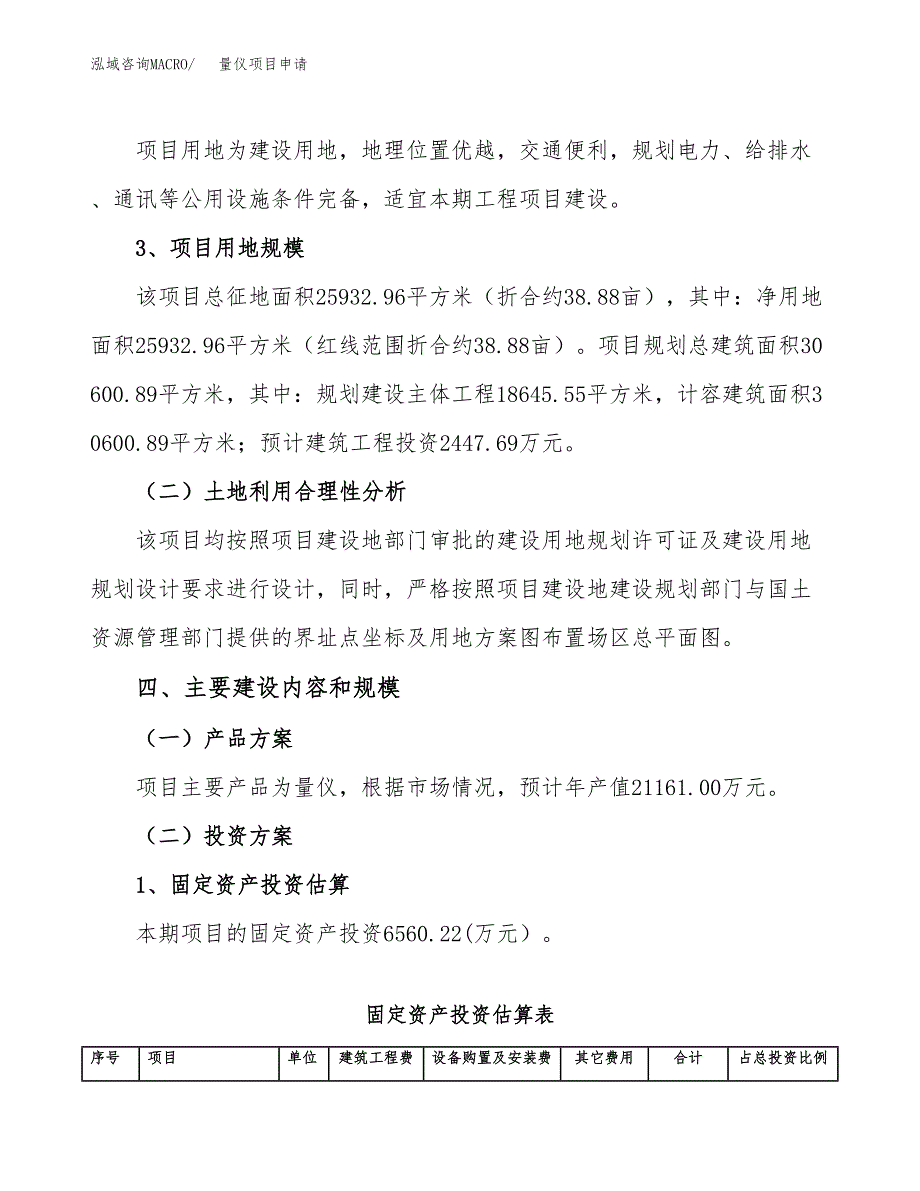 泓域咨询MACRO/　量仪项目申请

项目用地为建设用地，地理位置优越，交通便利，规划电力、给排水、通讯等公用设施条件完备，适宜本期工程项目建设。

3、项目用地规模

该项目总征地面积25932.96平方米（折合约38.88亩），其中：净用地面积25932.96平方米（红线范围折合约38.88亩）。项目规划总建筑面积30600.89平方米，其中：规划建设主体工程18645.55平方米，计容建筑面积30600.89平方米；预计建筑工程投资2447.69万元。

（二）土地利用合理性分析

该项目均按照项目建设地部门审批的建设用地规划许可证及建设用地规划设计要求进行设计，同时，严格按照项目建设地建设规划部门与国土资源管理部门提供的界址点坐标及用地方案图布置场区总平面图。

四、主要建设内容和规模

（一）产品方案

项目主要产品为量仪，根据市场情况，预计年产值21161.00万元。

（二）投资方案

1、固定资产投资估算

本期项目的固定资产投资6560.22(万元）。

固定资产投资估算表

| 序号 | 项目 | 单位 | 建筑工程费 | 设备购置及安装费 | 其它费用 | 合计 | 占总投资比例 |
|---|---|---|---|---|---|---|---|